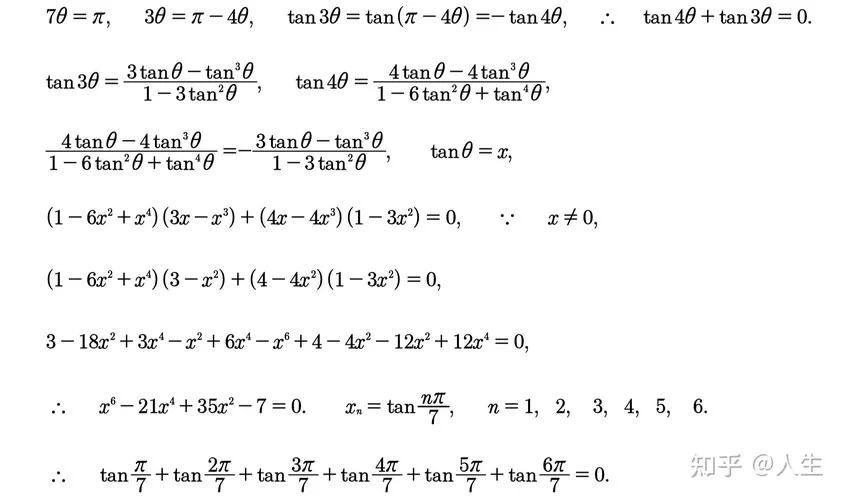 $7\theta=\pi,\quad 3\theta=\pi-4\theta,\quad \tan 3\theta=\tan(\pi-4\theta)=-\tan 4\theta,\quad \therefore\quad \tan 4\theta+\tan 3\theta=0.$

$\tan 3\theta=\frac{3\tan\theta-\tan^3\theta}{1-3\tan^2\theta},\quad \tan 4\theta=\frac{4\tan\theta-4\tan^3\theta}{1-6\tan^2\theta+\tan^4\theta},$

$\frac{4\tan\theta-4\tan^3\theta}{1-6\tan^2\theta+\tan^4\theta}=-\frac{3\tan\theta-\tan^3\theta}{1-3\tan^2\theta},\quad \tan\theta=x,$

$(1-6x^2+x^4)(3x-x^3)+(4x-4x^3)(1-3x^2)=0,\quad \because\quad x\neq 0,$

$(1-6x^2+x^4)(3-x^2)+(4-4x^2)(1-3x^2)=0,$

$3-18x^2+3x^4-x^2+6x^4-x^6+4-4x^2-12x^2+12x^4=0,$

$\therefore\quad x^6-21x^4+35x^2-7=0.\quad x_n=\tan\frac{n\pi}{7},\quad n=1,\ 2,\ 3,\ 4,\ 5,\ 6.$

$\therefore\quad \tan\frac{\pi}{7}+\tan\frac{2\pi}{7}+\tan\frac{3\pi}{7}+\tan\frac{4\pi}{7}+\tan\frac{5\pi}{7}+\tan\frac{6\pi}{7}=0.$

知乎 @人生